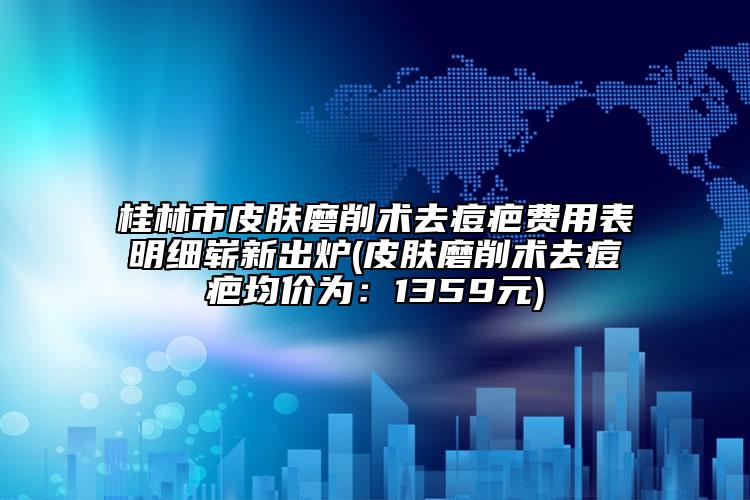 桂林市皮肤磨削术去痘疤费用表明细崭新出炉(皮肤磨削术去痘疤均价为：1359元)